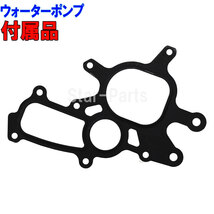 ウォーターポンプ
付属品

Star-Parts